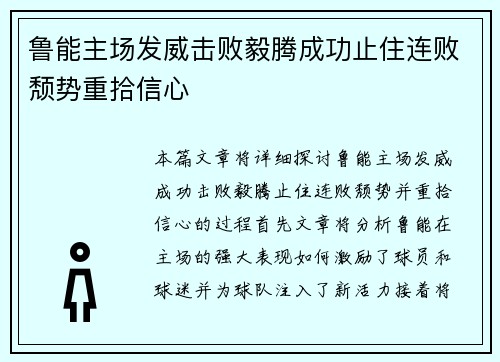 鲁能主场发威击败毅腾成功止住连败颓势重拾信心

本篇文章将详细探讨鲁能主场发威成功击败毅腾止住连败颓势并重拾信心的过程首先文章将分析鲁能在主场的强大表现如何激励了球员和球迷并为球队注入了新活力接着将